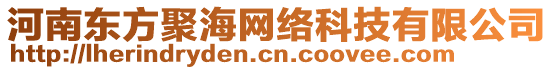 河南东方聚海网络科技有限公司
http://lherindryden.cn.coovee.com